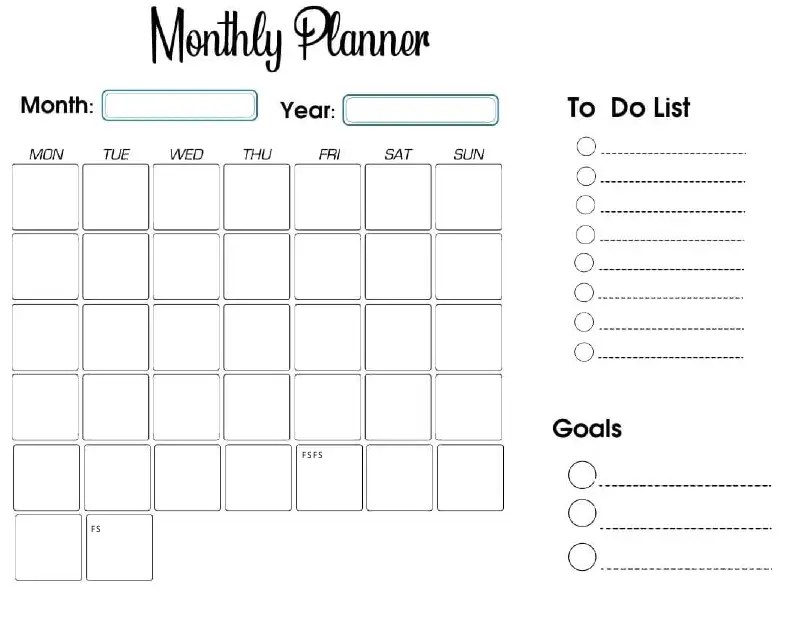 Monthly Planner

Month: ____ Year: ____

| MON | TUE | WED | THU | FRI | SAT | SUN |
|---|---|---|---|---|---|---|
|  |  |  |  |  |  |  |
|  |  |  |  |  |  |  |
|  |  |  |  |  |  |  |
|  |  |  |  |  |  |  |
|  |  |  |  | FSFS |  |  |
|  | FS |  |  |  |  |  |

To Do List

○ ____
○ ____
○ ____
○ ____
○ ____
○ ____
○ ____
○ ____

Goals

○ ____
○ ____
○ ____